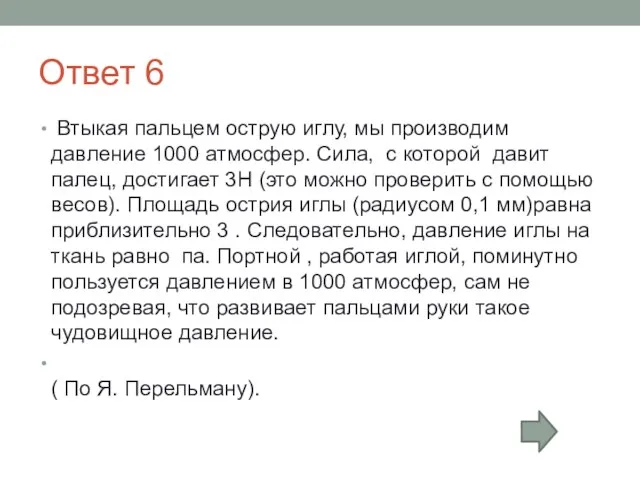 Ответ 6

• Втыкая пальцем острую иглу, мы производим давление 1000 атмосфер. Сила, с которой давит палец, достигает 3Н (это можно проверить с помощью весов). Площадь острия иглы (радиусом 0,1 мм)равна приблизительно 3 . Следовательно, давление иглы на ткань равно па. Портной , работая иглой, поминутно пользуется давлением в 1000 атмосфер, сам не подозревая, что развивает пальцами руки такое чудовищное давление.

•

( По Я. Перельману).